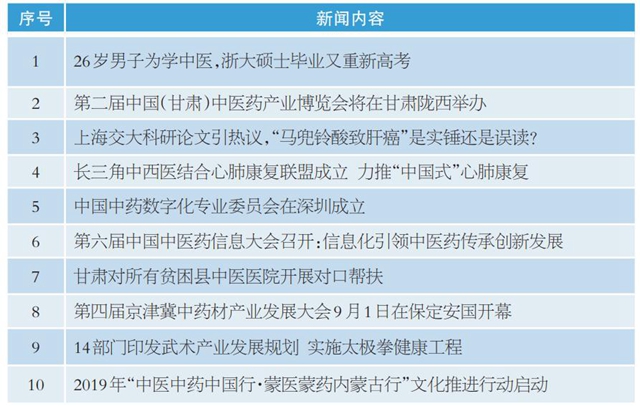 | 序号 | 新闻内容 |
|---|---|
| 1 | 26岁男子为学中医,浙大硕士毕业又重新高考 |
| 2 | 第二届中国(甘肃)中医药产业博览会将在甘肃陇西举办 |
| 3 | 上海交大科研论文引热议,“马兜铃酸致肝癌”是实锤还是误读? |
| 4 | 长三角中西医结合心肺康复联盟成立 力推“中国式”心肺康复 |
| 5 | 中国中药数字化专业委员会在深圳成立 |
| 6 | 第六届中国中医药信息大会召开:信息化引领中医药传承创新发展 |
| 7 | 甘肃对所有贫困县中医医院开展对口帮扶 |
| 8 | 第四届京津冀中药材产业发展大会9月1日在保定安国开幕 |
| 9 | 14部门印发武术产业发展规划 实施太极拳健康工程 |
| 10 | 2019年“中医中药中国行·蒙医蒙药内蒙古行”文化推进行动启动 |